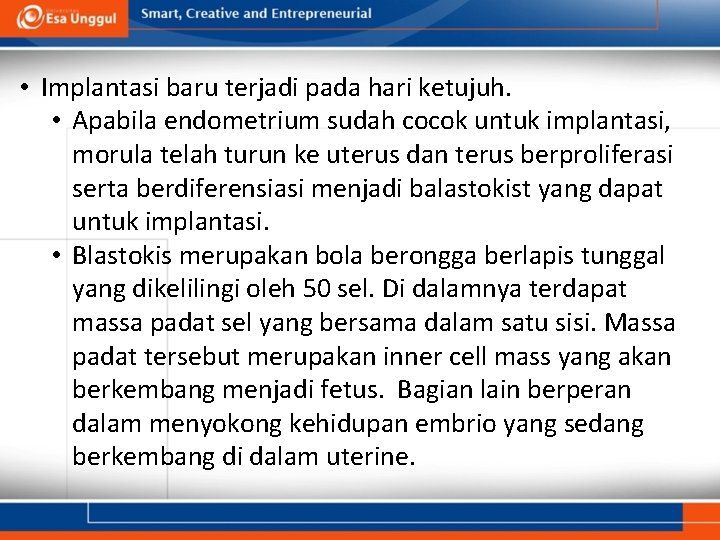 Esa Unggul

Smart, Creative and Entrepreneurial

• Implantasi baru terjadi pada hari ketujuh.
• Apabila endometrium sudah cocok untuk implantasi, morula telah turun ke uterus dan terus berproliferasi serta berdiferensiasi menjadi balastokist yang dapat untuk implantasi.
• Blastokis merupakan bola berongga berlapis tunggal yang dikelilingi oleh 50 sel. Di dalamnya terdapat massa padat sel yang bersama dalam satu sisi. Massa padat tersebut merupakan inner cell mass yang akan berkembang menjadi fetus. Bagian lain berperan dalam menyokong kehidupan embrio yang sedang berkembang di dalam uterine.